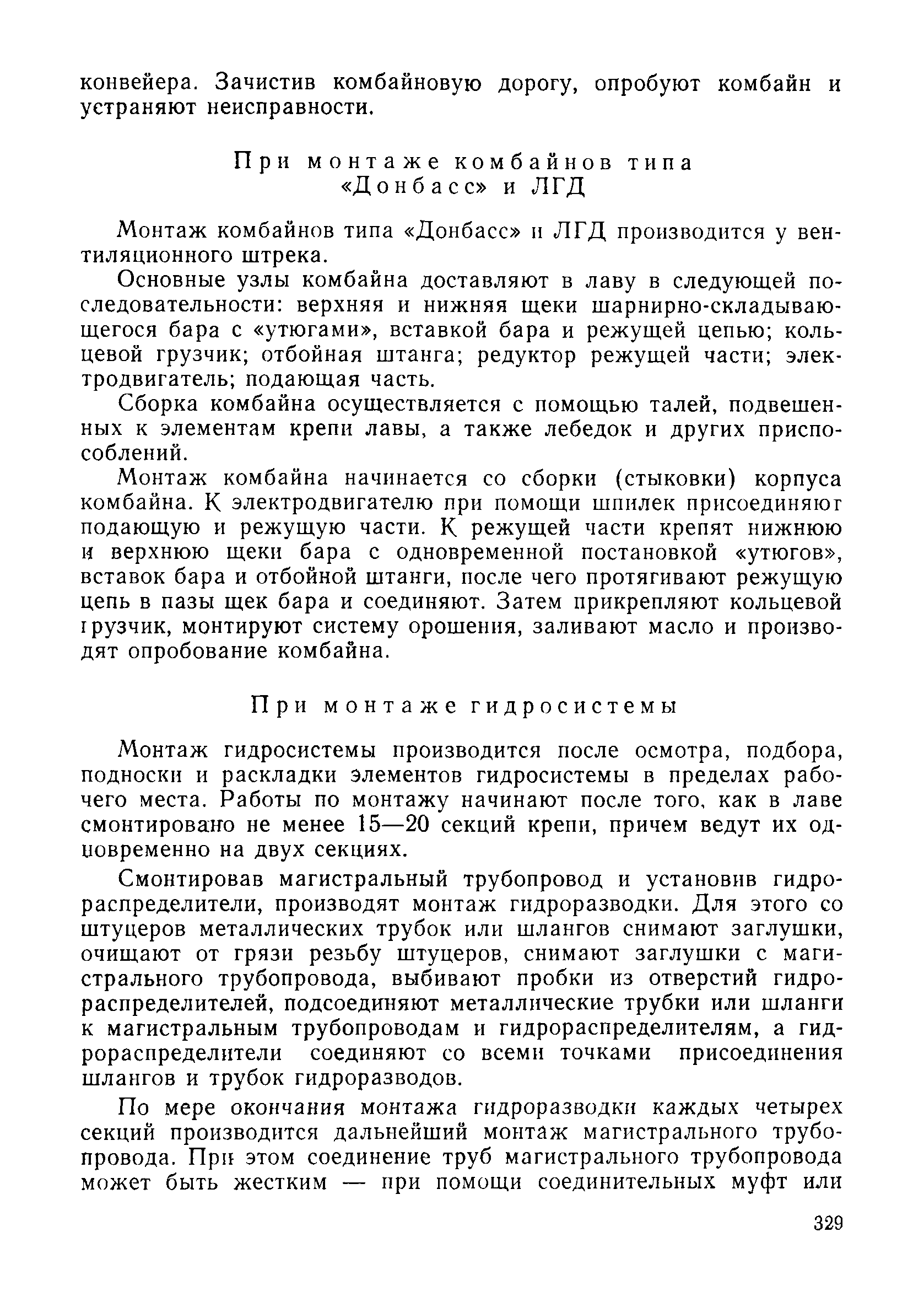 конвейера. Зачистив комбайновую дорогу, опробуют комбайн и устраняют неисправности.

При монтаже комбайнов типа «Донбасс» и ЛГД

Монтаж комбайнов типа «Донбасс» и ЛГД производится у вентиляционного штрека.

Основные узлы комбайна доставляют в лаву в следующей последовательности: верхняя и нижняя щеки шарнирно-складывающегося бара с «утюгами», вставкой бара и режущей цепью; кольцевой грузчик; отбойная штанга; редуктор режущей части; электродвигатель; подающая часть.

Сборка комбайна осуществляется с помощью талей, подвешенных к элементам крепи лавы, а также лебедок и других приспособлений.

Монтаж комбайна начинается со сборки (стыковки) корпуса комбайна. К электродвигателю при помощи шпилек присоединяют подающую и режущую части. К режущей части крепят нижнюю и верхнюю щеки бара с одновременной постановкой «утюгов», вставок бара и отбойной штанги, после чего протягивают режущую цепь в пазы щек бара и соединяют. Затем прикрепляют кольцевой грузчик, монтируют систему орошения, заливают масло и производят опробование комбайна.

При монтаже гидросистемы

Монтаж гидросистемы производится после осмотра, подбора, подноски и раскладки элементов гидросистемы в пределах рабочего места. Работы по монтажу начинают после того, как в лаве смонтировано не менее 15—20 секций крепи, причем ведут их одновременно на двух секциях.

Смонтировав магистральный трубопровод и установив гидрораспределители, производят монтаж гидроразводки. Для этого со штуцеров металлических трубок или шлангов снимают заглушки, очищают от грязи резьбу штуцеров, снимают заглушки с магистрального трубопровода, выбивают пробки из отверстий гидрораспределителей, подсоединяют металлические трубки или шланги к магистральным трубопроводам и гидрораспределителям, а гидрораспределители соединяют со всеми точками присоединения шлангов и трубок гидроразводов.

По мере окончания монтажа гидроразводки каждых четырех секций производится дальнейший монтаж магистрального трубопровода. При этом соединение труб магистрального трубопровода может быть жестким — при помощи соединительных муфт или

329